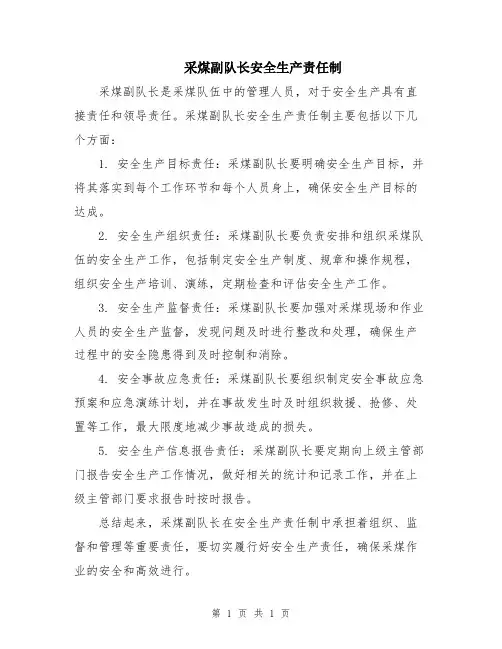 采煤副队长安全生产责任制

采煤副队长是采煤队伍中的管理人员，对于安全生产具有直接责任和领导责任。采煤副队长安全生产责任制主要包括以下几个方面：

1. 安全生产目标责任：采煤副队长要明确安全生产目标，并将其落实到每个工作环节和每个人员身上，确保安全生产目标的达成。

2. 安全生产组织责任：采煤副队长要负责安排和组织采煤队伍的安全生产工作，包括制定安全生产制度、规章和操作规程，组织安全生产培训、演练，定期检查和评估安全生产工作。

3. 安全生产监督责任：采煤副队长要加强对采煤现场和作业人员的安全生产监督，发现问题及时进行整改和处理，确保生产过程中的安全隐患得到及时控制和消除。

4. 安全事故应急责任：采煤副队长要组织制定安全事故应急预案和应急演练计划，并在事故发生时及时组织救援、抢修、处置等工作，最大限度地减少事故造成的损失。

5. 安全生产信息报告责任：采煤副队长要定期向上级主管部门报告安全生产工作情况，做好相关的统计和记录工作，并在上级主管部门要求报告时按时报告。

总结起来，采煤副队长在安全生产责任制中承担着组织、监督和管理等重要责任，要切实履行好安全生产责任，确保采煤作业的安全和高效进行。

第 1 页 共 1 页